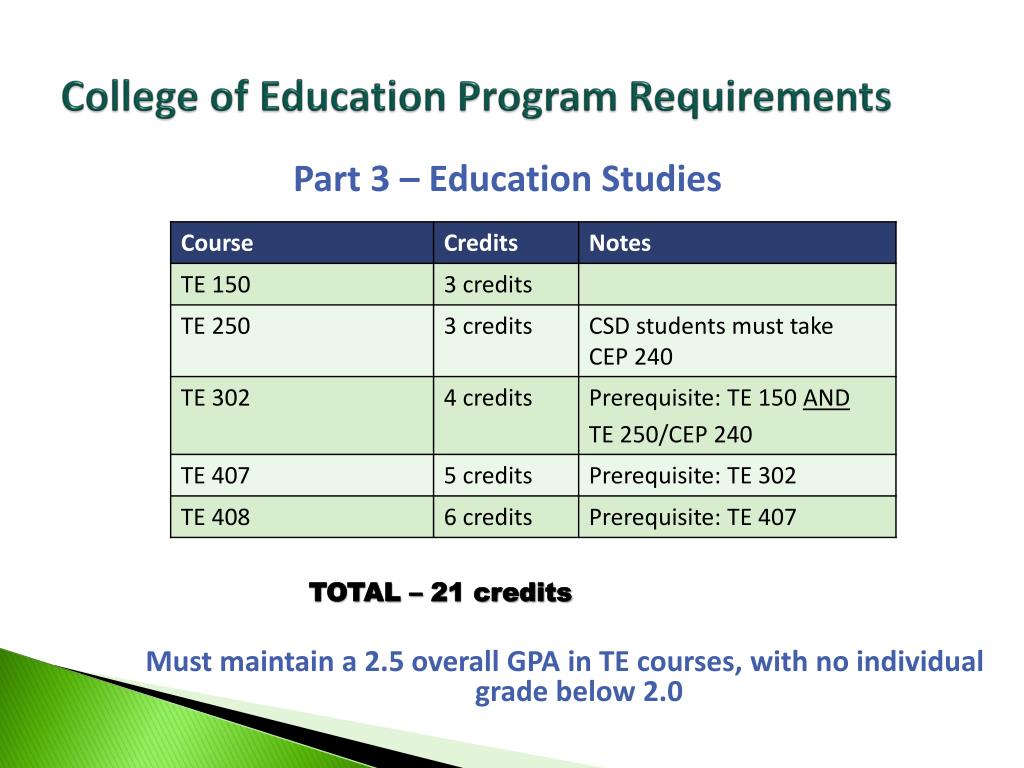 College of Education Program Requirements

Part 3 – Education Studies

| Course | Credits | Notes |
|---|---|---|
| TE 150 | 3 credits | |
| TE 250 | 3 credits | CSD students must take CEP 240 |
| TE 302 | 4 credits | Prerequisite: TE 150 AND TE 250/CEP 240 |
| TE 407 | 5 credits | Prerequisite: TE 302 |
| TE 408 | 6 credits | Prerequisite: TE 407 |

TOTAL – 21 credits

Must maintain a 2.5 overall GPA in TE courses, with no individual grade below 2.0